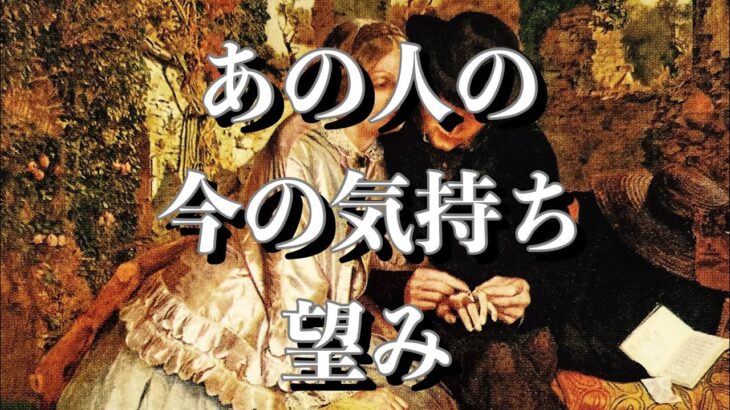 あの人の
今の気持ち
望み